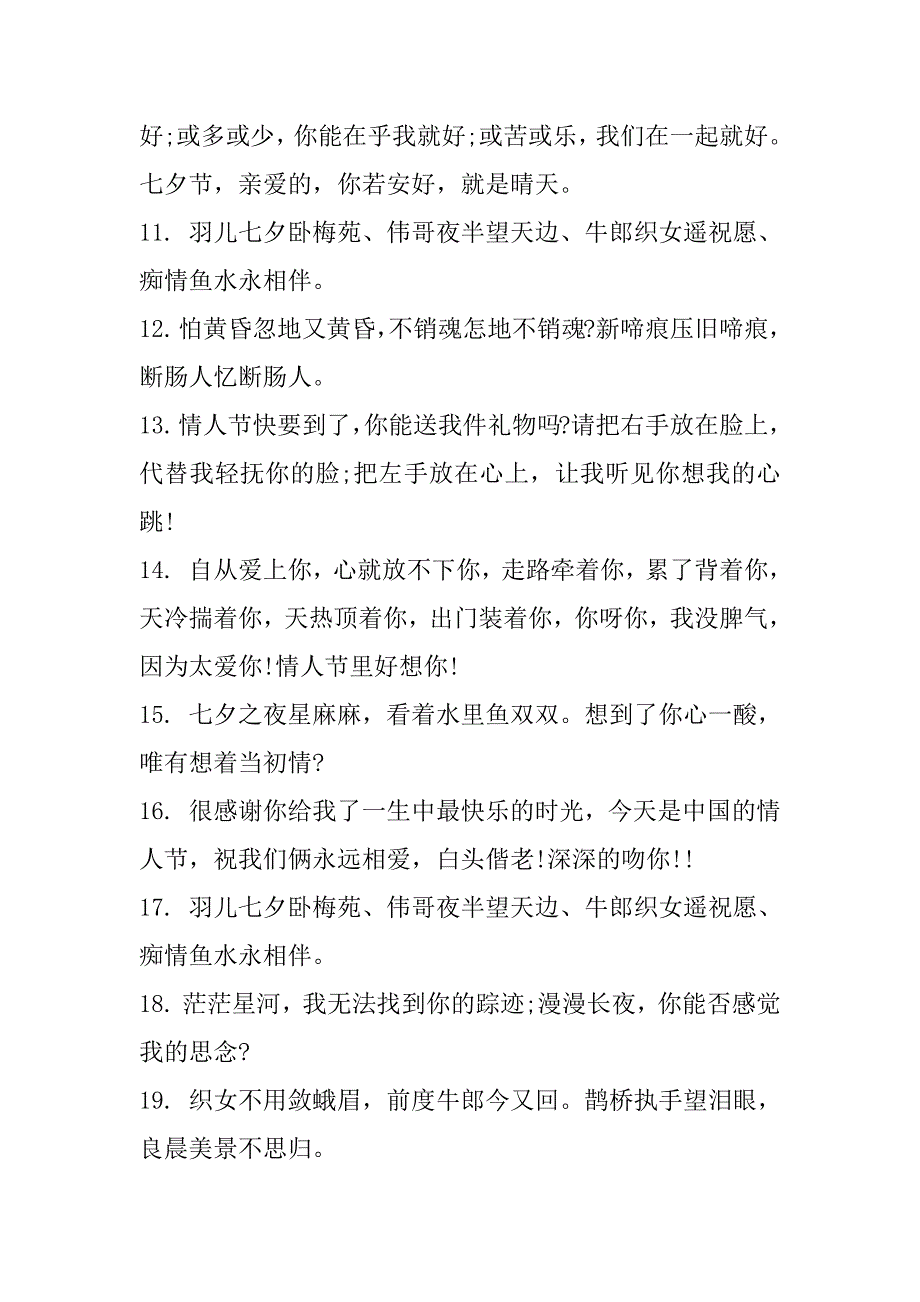 好;或多或少，你能在乎我就好;或苦或乐，我们在一起就好。七夕节，亲爱的，你若安好，就是晴天。

11. 羽儿七夕卧梅苑、伟哥夜半望天边、牛郎织女遥祝愿、痴情鱼水永相伴。

12. 怕黄昏忽地又黄昏，不销魂怎地不销魂?新啼痕压旧啼痕，断肠人忆断肠人。

13. 情人节快要到了，你能送我件礼物吗?请把右手放在脸上，代替我轻抚你的脸;把左手放在心上，让我听见你想我的心跳!

14. 自从爱上你，心就放不下你，走路牵着你，累了背着你，天冷揣着你，天热顶着你，出门装着你，你呀你，我没脾气，因为太爱你!情人节里好想你!

15. 七夕之夜星麻麻，看着水里鱼双双。想到了你心一酸，唯有想着当初情?

16. 很感谢你给我了一生中最快乐的时光，今天是中国的情人节，祝我们俩永远相爱，白头偕老!深深的吻你!!

17. 羽儿七夕卧梅苑、伟哥夜半望天边、牛郎织女遥祝愿、痴情鱼水永相伴。

18. 茫茫星河，我无法找到你的踪迹;漫漫长夜，你能否感觉我的思念?

19. 织女不用敛蛾眉，前度牛郎今又回。鹊桥执手望泪眼，良晨美景不思归。